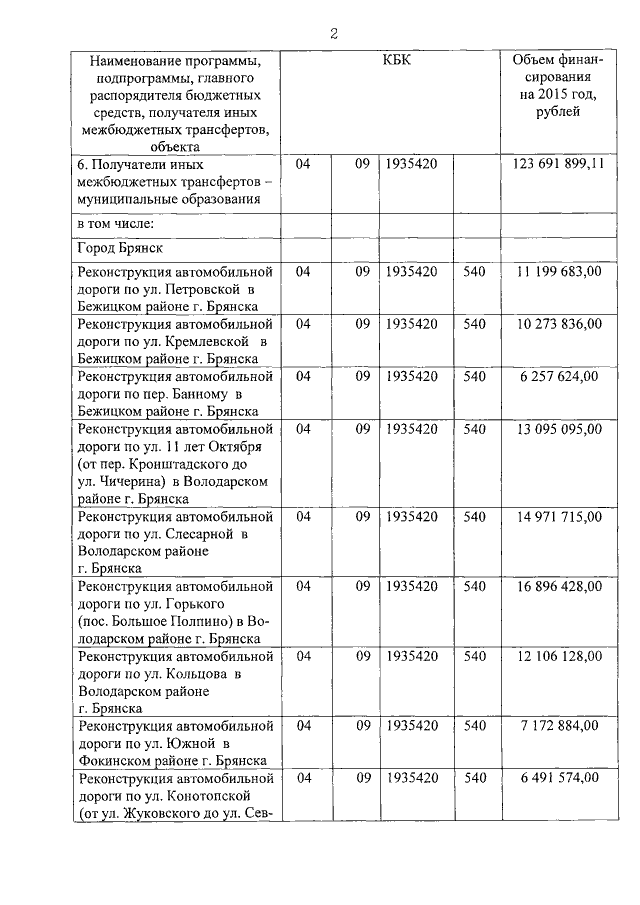 2

| Наименование программы, подпрограммы, главного распорядителя бюджетных средств, получателя иных межбюджетных трансфертов, объекта | КБК | | | | Объем финансирования на 2015 год, рублей |
|---|---|---|---|---|---|
| 6. Получатели иных межбюджетных трансфертов – муниципальные образования | 04 | 09 | 1935420 | | 123 691 899,11 |
| в том числе: | | | | | |
| Город Брянск | | | | | |
| Реконструкция автомобильной дороги по ул. Петровской в Бежицком районе г. Брянска | 04 | 09 | 1935420 | 540 | 11 199 683,00 |
| Реконструкция автомобильной дороги по ул. Кремлевской в Бежицком районе г. Брянска | 04 | 09 | 1935420 | 540 | 10 273 836,00 |
| Реконструкция автомобильной дороги по пер. Банному в Бежицком районе г. Брянска | 04 | 09 | 1935420 | 540 | 6 257 624,00 |
| Реконструкция автомобильной дороги по ул. 11 лет Октября (от пер. Кронштадского до ул. Чичерина) в Володарском районе г. Брянска | 04 | 09 | 1935420 | 540 | 13 095 095,00 |
| Реконструкция автомобильной дороги по ул. Слесарной в Володарском районе г. Брянска | 04 | 09 | 1935420 | 540 | 14 971 715,00 |
| Реконструкция автомобильной дороги по ул. Горького (пос. Большое Полпино) в Володарском районе г. Брянска | 04 | 09 | 1935420 | 540 | 16 896 428,00 |
| Реконструкция автомобильной дороги по ул. Кольцова в Володарском районе г. Брянска | 04 | 09 | 1935420 | 540 | 12 106 128,00 |
| Реконструкция автомобильной дороги по ул. Южной в Фокинском районе г. Брянска | 04 | 09 | 1935420 | 540 | 7 172 884,00 |
| Реконструкция автомобильной дороги по ул. Конотопской (от ул. Жуковского до ул. Сев- | 04 | 09 | 1935420 | 540 | 6 491 574,00 |